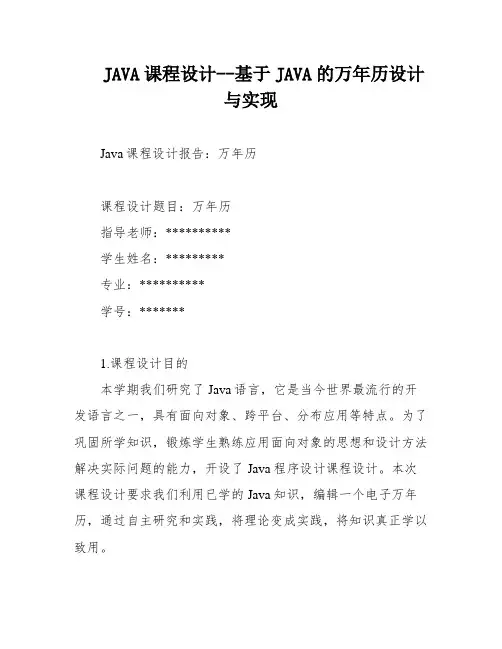 JAVA 课程设计--基于 JAVA 的万年历设计与实现

Java 课程设计报告：万年历

课程设计题目：万年历
指导老师：**********
学生姓名：*********
专业：**********
学号：*******

1.课程设计目的

本学期我们研究了 Java 语言，它是当今世界最流行的开发语言之一，具有面向对象、跨平台、分布应用等特点。为了巩固所学知识，锻炼学生熟练应用面向对象的思想和设计方法解决实际问题的能力，开设了 Java 程序设计课程设计。本次课程设计要求我们利用已学的 Java 知识，编辑一个电子万年历，通过自主研究和实践，将理论变成实践，将知识真正学以致用。